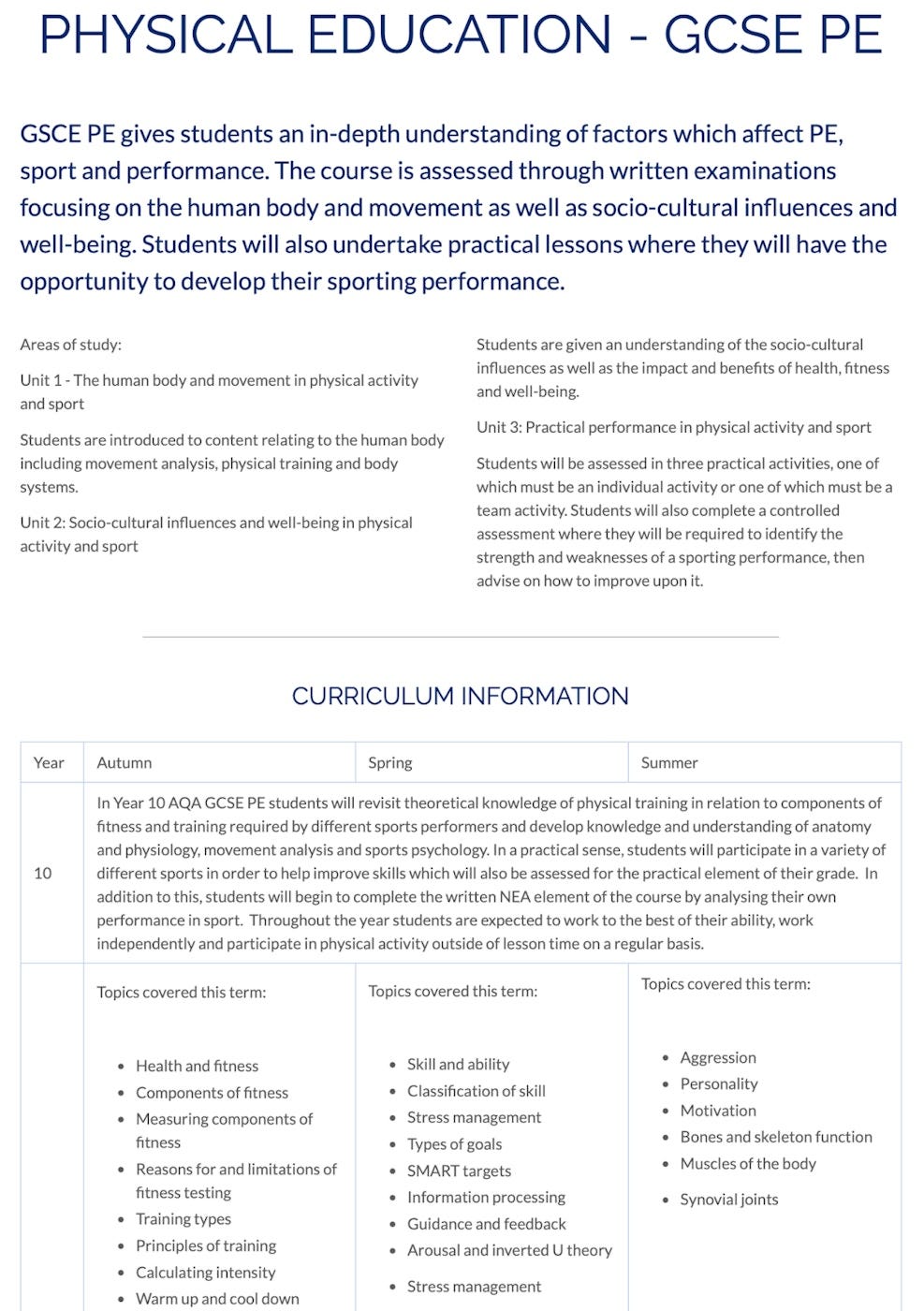 PHYSICAL EDUCATION - GCSE PE

GSCE PE gives students an in-depth understanding of factors which affect PE, sport and performance. The course is assessed through written examinations focusing on the human body and movement as well as socio-cultural influences and well-being. Students will also undertake practical lessons where they will have the opportunity to develop their sporting performance.

Areas of study:

Unit 1 - The human body and movement in physical activity and sport

Students are introduced to content relating to the human body including movement analysis, physical training and body systems.

Unit 2: Socio-cultural influences and well-being in physical activity and sport

Students are given an understanding of the socio-cultural influences as well as the impact and benefits of health, fitness and well-being.

Unit 3: Practical performance in physical activity and sport

Students will be assessed in three practical activities, one of which must be an individual activity or one of which must be a team activity. Students will also complete a controlled assessment where they will be required to identify the strength and weaknesses of a sporting performance, then advise on how to improve upon it.

CURRICULUM INFORMATION

| Year | Autumn | Spring | Summer |
|---|---|---|---|
| 10 | In Year 10 AQA GCSE PE students will revisit theoretical knowledge of physical training in relation to components of fitness and training required by different sports performers and develop knowledge and understanding of anatomy and physiology, movement analysis and sports psychology. In a practical sense, students will participate in a variety of different sports in order to help improve skills which will also be assessed for the practical element of their grade. In addition to this, students will begin to complete the written NEA element of the course by analysing their own performance in sport. Throughout the year students are expected to work to the best of their ability, work independently and participate in physical activity outside of lesson time on a regular basis. | | |
| | Topics covered this term: • Health and fitness • Components of fitness • Measuring components of fitness • Reasons for and limitations of fitness testing • Training types • Principles of training • Calculating intensity • Warm up and cool down | Topics covered this term: • Skill and ability • Classification of skill • Stress management • Types of goals • SMART targets • Information processing • Guidance and feedback • Arousal and inverted U theory • Stress management | Topics covered this term: • Aggression • Personality • Motivation • Bones and skeleton function • Muscles of the body • Synovial joints |